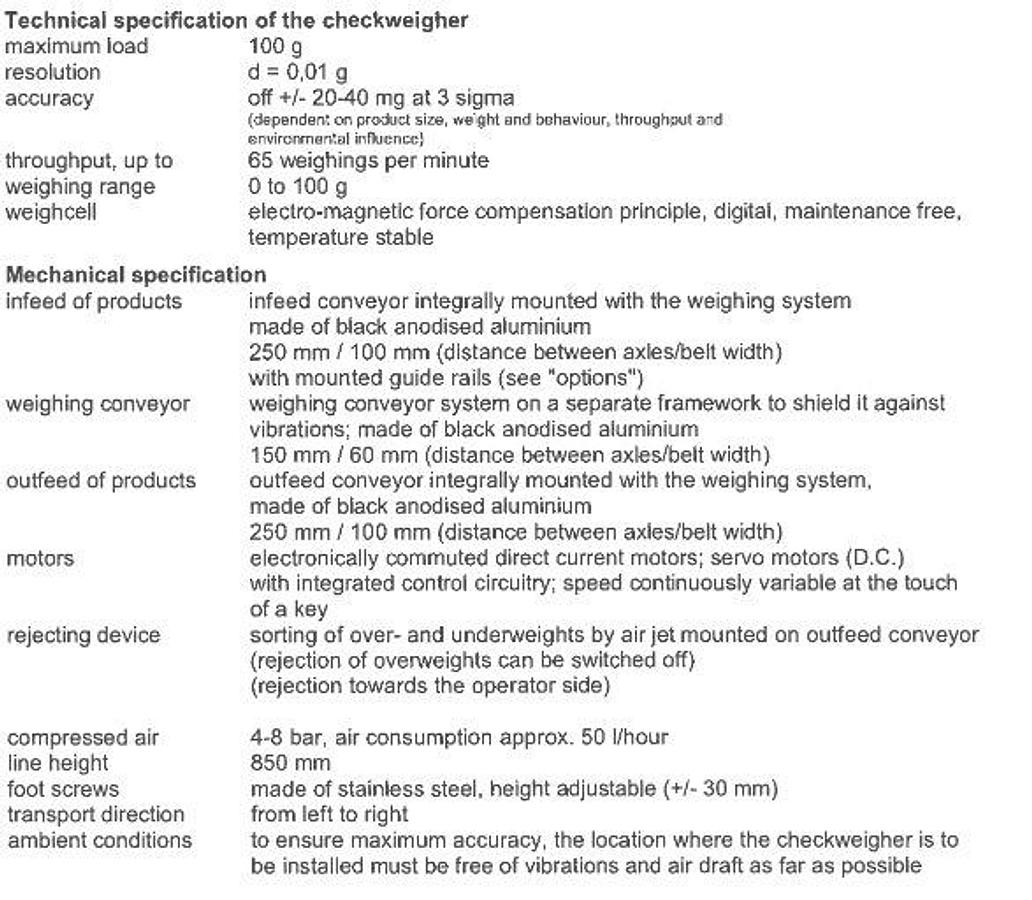 Technical specification of the checkweigher
maximum load
100 g
resolution
d = 0,01 g
accuracy
off +/- 20-40 mg at 3 sigma
(dependent on product size, weight and behaviour, throughput and environmental influence)
throughput, up to
65 weighings per minute
weighing range
0 to 100 g
weighcell
electro-magnetic force compensation principle, digital, maintenance free, temperature stable

Mechanical specification
infeed of products
infeed conveyor integrally mounted with the weighing system
made of black anodised aluminium
250 mm / 100 mm (distance between axles/belt width)
with mounted guide rails (see "options")
weighing conveyor
weighing conveyor system on a separate framework to shield it against vibrations; made of black anodised aluminium
150 mm / 60 mm (distance between axles/belt width)
outfeed of products
outfeed conveyor integrally mounted with the weighing system,
made of black anodised aluminium
250 mm / 100 mm (distance between axles/belt width)
motors
electronically commuted direct current motors; servo motors (D.C.)
with integrated control circuitry; speed continuously variable at the touch of a key
rejecting device
sorting of over- and underweights by air jet mounted on outfeed conveyor
(rejection of overweights can be switched off)
(rejection towards the operator side)

compressed air
4-8 bar, air consumption approx. 50 l/hour
line height
850 mm
foot screws
made of stainless steel, height adjustable (+/- 30 mm)
transport direction
from left to right
ambient conditions
to ensure maximum accuracy, the location where the checkweigher is to be installed must be free of vibrations and air draft as far as possible